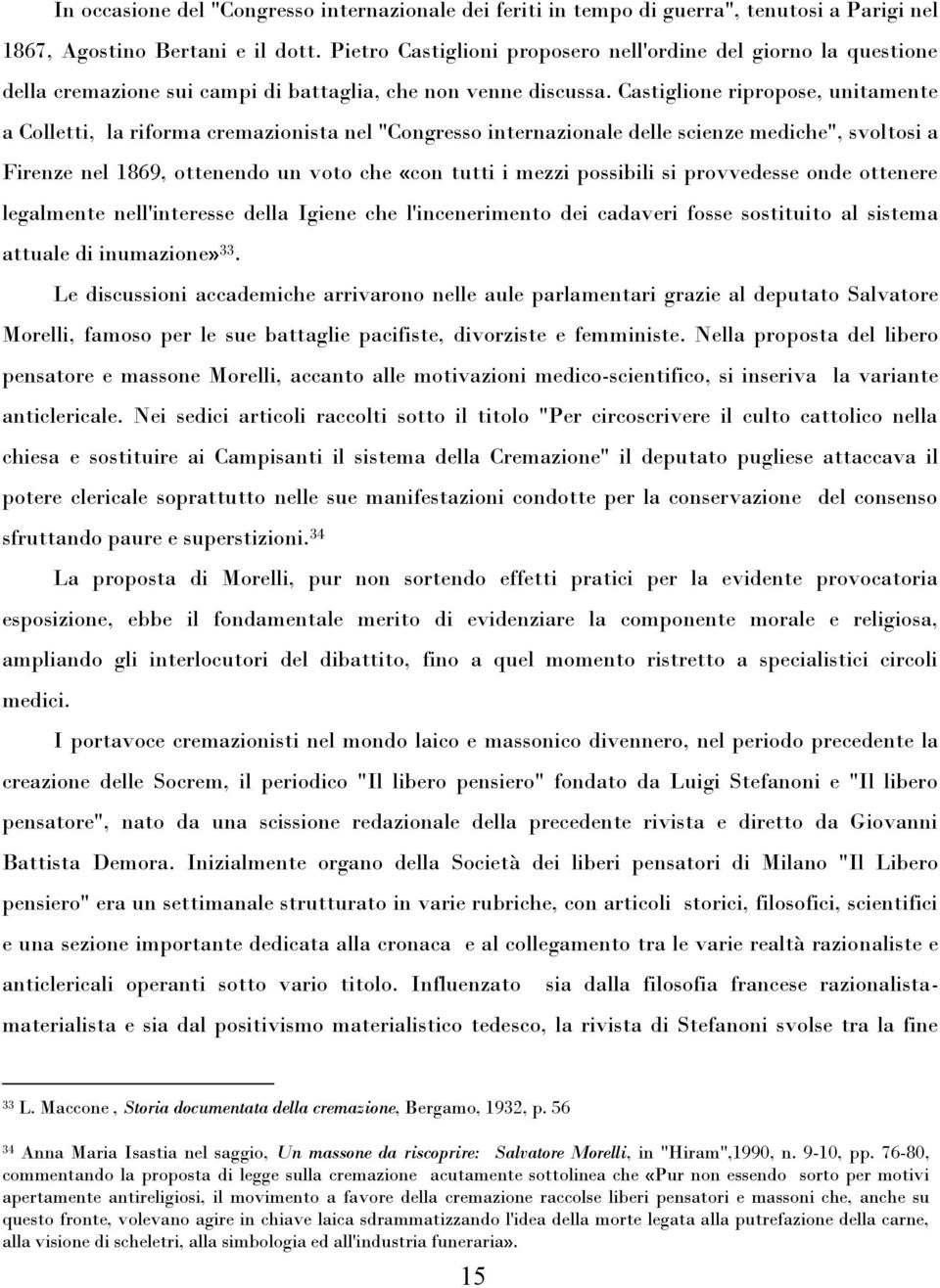 In occasione del "Congresso internazionale dei feriti in tempo di guerra", tenutosi a Parigi nel 1867, Agostino Bertani e il dott. Pietro Castiglioni proposero nell'ordine del giorno la questione della cremazione sui campi di battaglia, che non venne discussa. Castiglione ripropose, unitamente a Colletti, la riforma cremazionista nel "Congresso internazionale delle scienze mediche", svoltosi a Firenze nel 1869, ottenendo un voto che «con tutti i mezzi possibili si provvedesse onde ottenere legalmente nell'interesse della Igiene che l'incenerimento dei cadaveri fosse sostituito al sistema attuale di inumazione»$^{33}$.

Le discussioni accademiche arrivarono nelle aule parlamentari grazie al deputato Salvatore Morelli, famoso per le sue battaglie pacifiste, divorziste e femministe. Nella proposta del libero pensatore e massone Morelli, accanto alle motivazioni medico-scientifico, si inseriva la variante anticlericale. Nei sedici articoli raccolti sotto il titolo "Per circoscrivere il culto cattolico nella chiesa e sostituire ai Campisanti il sistema della Cremazione" il deputato pugliese attaccava il potere clericale soprattutto nelle sue manifestazioni condotte per la conservazione del consenso sfruttando paure e superstizioni.$^{34}$

La proposta di Morelli, pur non sortendo effetti pratici per la evidente provocatoria esposizione, ebbe il fondamentale merito di evidenziare la componente morale e religiosa, ampliando gli interlocutori del dibattito, fino a quel momento ristretto a specialistici circoli medici.

I portavoce cremazionisti nel mondo laico e massonico divennero, nel periodo precedente la creazione delle Socrem, il periodico "Il libero pensiero" fondato da Luigi Stefanoni e "Il libero pensatore", nato da una scissione redazionale della precedente rivista e diretto da Giovanni Battista Demora. Inizialmente organo della Società dei liberi pensatori di Milano "Il Libero pensiero" era un settimanale strutturato in varie rubriche, con articoli storici, filosofici, scientifici e una sezione importante dedicata alla cronaca e al collegamento tra le varie realtà razionaliste e anticlericali operanti sotto vario titolo. Influenzato sia dalla filosofia francese razionalista-materialista e sia dal positivismo materialistico tedesco, la rivista di Stefanoni svolse tra la fine

$^{33}$ L. Maccone , Storia documentata della cremazione, Bergamo, 1932, p. 56

$^{34}$ Anna Maria Isastia nel saggio, Un massone da riscoprire: Salvatore Morelli, in "Hiram",1990, n. 9-10, pp. 76-80, commentando la proposta di legge sulla cremazione acutamente sottolinea che «Pur non essendo sorto per motivi apertamente antireligiosi, il movimento a favore della cremazione raccolse liberi pensatori e massoni che, anche su questo fronte, volevano agire in chiave laica sdrammatizzando l'idea della morte legata alla putrefazione della carne, alla visione di scheletri, alla simbologia ed all'industria funeraria».

15